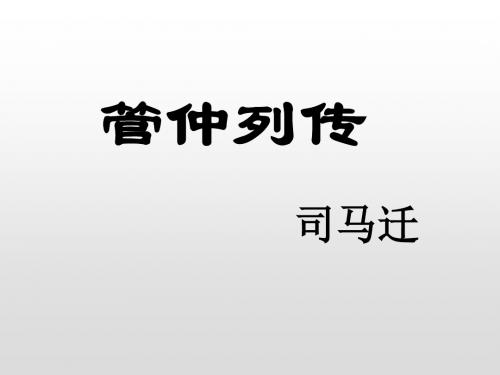 管仲列传

司马迁